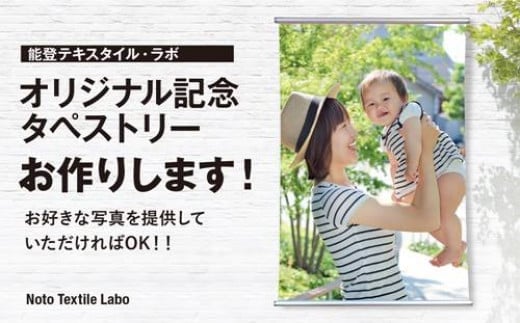 能登テキスタイル・ラボ

オリジナル記念タペストリー

お作りします！

お好きな写真を提供していただければOK！！

Noto Textile Labo